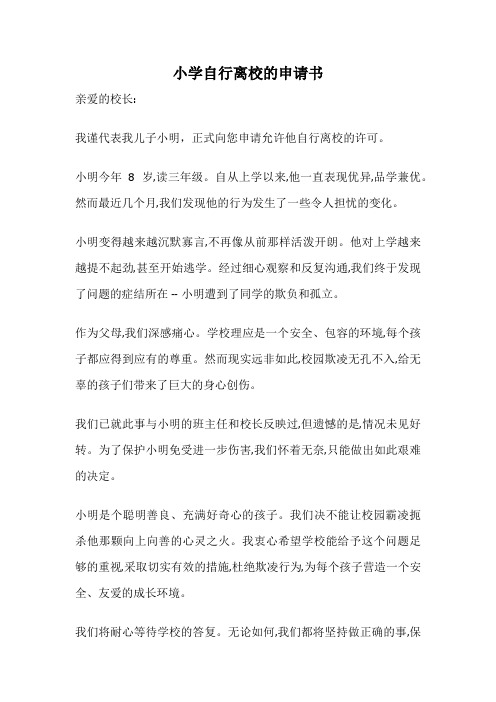 小学自行离校的申请书

亲爱的校长:

我谨代表我儿子小明，正式向您申请允许他自行离校的许可。

小明今年 8 岁,读三年级。自从上学以来,他一直表现优异,品学兼优。然而最近几个月,我们发现他的行为发生了一些令人担忧的变化。

小明变得越来越沉默寡言,不再像从前那样活泼开朗。他对上学越来越提不起劲,甚至开始逃学。经过细心观察和反复沟通,我们终于发现了问题的症结所在 -- 小明遭到了同学的欺负和孤立。

作为父母,我们深感痛心。学校理应是一个安全、包容的环境,每个孩子都应得到应有的尊重。然而现实远非如此,校园欺凌无孔不入,给无辜的孩子们带来了巨大的身心创伤。

我们已就此事与小明的班主任和校长反映过,但遗憾的是,情况未见好转。为了保护小明免受进一步伤害,我们怀着无奈,只能做出如此艰难的决定。

小明是个聪明善良、充满好奇心的孩子。我们决不能让校园霸凌扼杀他那颗向上向善的心灵之火。我衷心希望学校能给予这个问题足够的重视,采取切实有效的措施,杜绝欺凌行为,为每个孩子营造一个安全、友爱的成长环境。

我们将耐心等待学校的答复。无论如何,我们都将坚持做正确的事,保